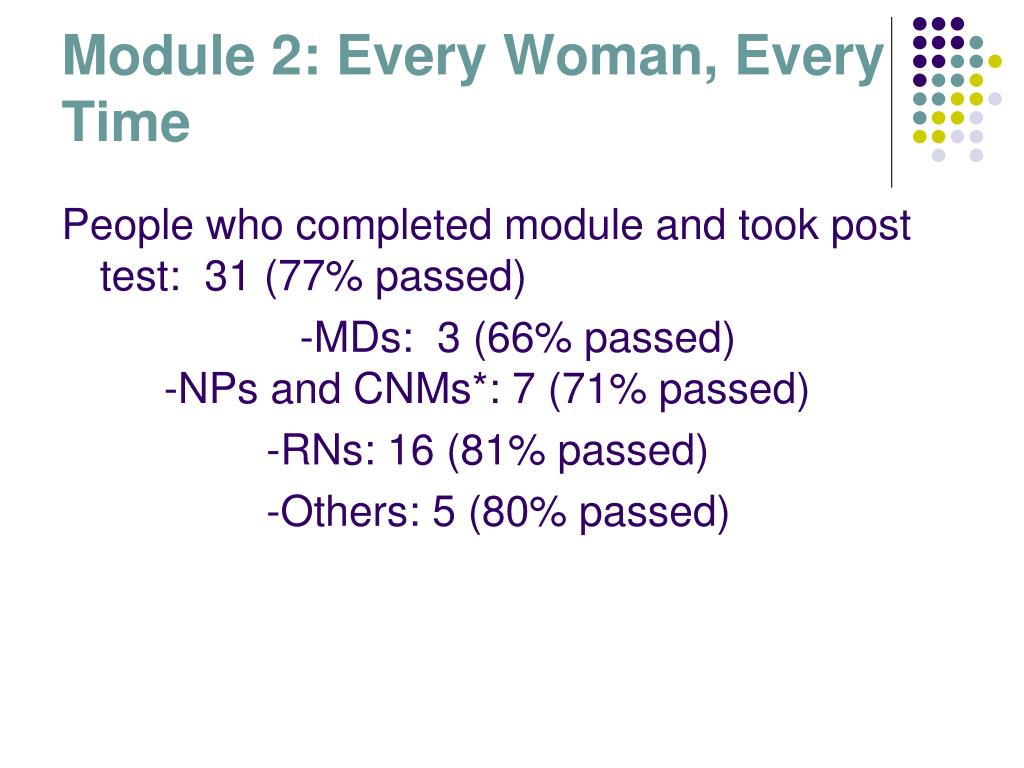 Module 2: Every Woman, Every Time

People who completed module and took post test: 31 (77% passed)

-MDs: 3 (66% passed)
-NPs and CNMs*: 7 (71% passed)

-RNs: 16 (81% passed)

-Others: 5 (80% passed)